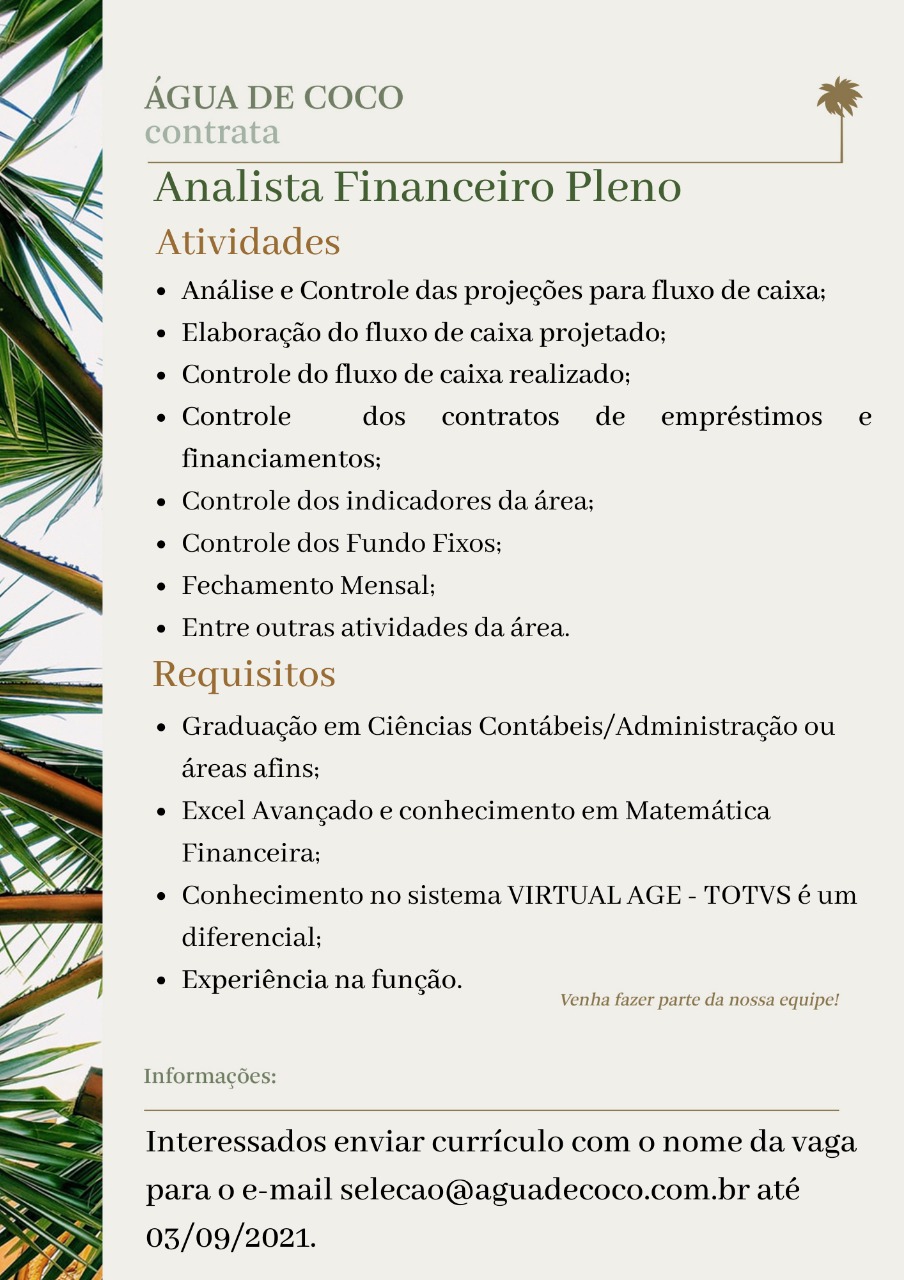 ÁGUA DE COCO
contrata

Analista Financeiro Pleno

Atividades

- Análise e Controle das projeções para fluxo de caixa;
- Elaboração do fluxo de caixa projetado;
- Controle do fluxo de caixa realizado;
- Controle dos contratos de empréstimos e financiamentos;
- Controle dos indicadores da área;
- Controle dos Fundo Fixos;
- Fechamento Mensal;
- Entre outras atividades da área.

Requisitos

- Graduação em Ciências Contábeis/Administração ou áreas afins;
- Excel Avançado e conhecimento em Matemática Financeira;
- Conhecimento no sistema VIRTUAL AGE - TOTVS é um diferencial;
- Experiência na função.

Venha fazer parte da nossa equipe!

Informações:

Interessados enviar currículo com o nome da vaga para o e-mail selecao@aguadecoco.com.br até 03/09/2021.